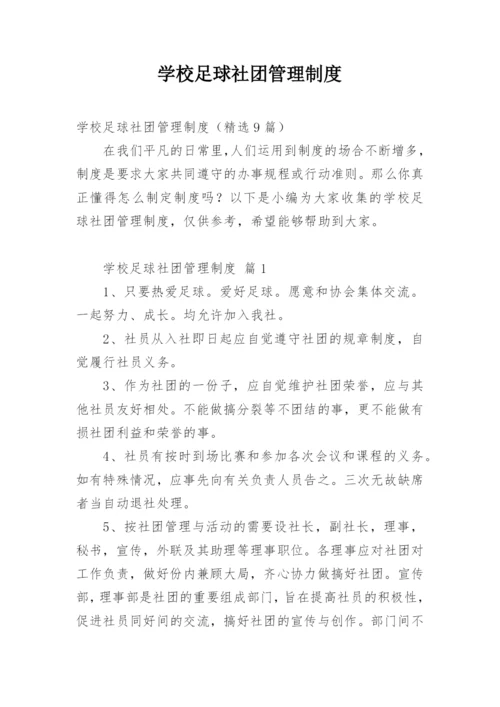 学校足球社团管理制度

学校足球社团管理制度（精选9篇）

在我们平凡的日常里,人们运用到制度的场合不断增多，制度是要求大家共同遵守的办事规程或行动准则。那么你真正懂得怎么制定制度吗？以下是小编为大家收集的学校足球社团管理制度，仅供参考，希望能够帮助到大家。

学校足球社团管理制度 篇1

1、只要热爱足球。爱好足球。愿意和协会集体交流。一起努力、成长。均允许加入我社。

2、社员从入社即日起应自觉遵守社团的规章制度，自觉履行社员义务。

3、作为社团的一份子，应自觉维护社团荣誉，应与其他社员友好相处。不能做搞分裂等不团结的事，更不能做有损社团利益和荣誉的事。

4、社员有按时到场比赛和参加各次会议和课程的义务。如有特殊情况，应事先向有关负责人员告之。三次无故缺席者当自动退社处理。

5、按社团管理与活动的需要设社长，副社长，理事，秘书，宣传，外联及其助理等理事职位。各理事应对社团对工作负责，做好份内兼顾大局，齐心协力做搞好社团。宣传部，理事部是社团的重要组成部门，旨在提高社员的积极性，促进社员同好间的交流，搞好社团的宣传与创作。部门间不